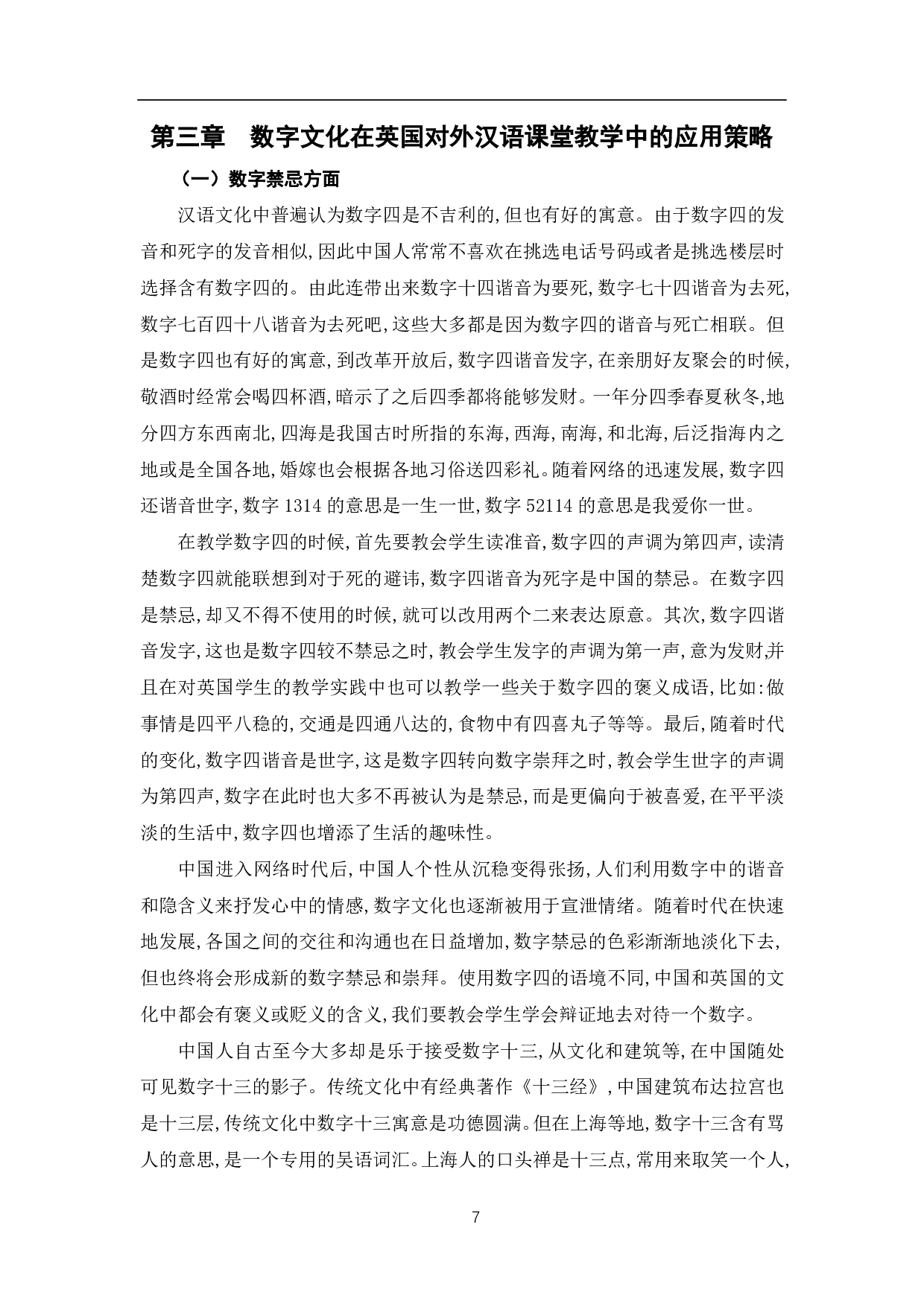 第三章　数字文化在英国对外汉语课堂教学中的应用策略

（一）数字禁忌方面

汉语文化中普遍认为数字四是不吉利的,但也有好的寓意。由于数字四的发音和死字的发音相似,因此中国人常常不喜欢在挑选电话号码或者是挑选楼层时选择含有数字四的。由此连带出来数字十四谐音为要死,数字七十四谐音为去死,数字七百四十八谐音为去死吧,这些大多都是因为数字四的谐音与死亡相联。但是数字四也有好的寓意,到改革开放后,数字四谐音发字,在亲朋好友聚会的时候,敬酒时经常会喝四杯酒,暗示了之后四季都将能够发财。一年分四季春夏秋冬,地分四方东西南北,四海是我国古时所指的东海,西海,南海,和北海,后泛指海内之地或是全国各地,婚嫁也会根据各地习俗送四彩礼。随着网络的迅速发展,数字四还谐音世字,数字 1314 的意思是一生一世,数字 52114 的意思是我爱你一世。

在教学数字四的时候,首先要教会学生读准音,数字四的声调为第四声,读清楚数字四就能联想到对于死的避讳,数字四谐音为死字是中国的禁忌。在数字四是禁忌,却又不得不使用的时候,就可以改用两个二来表达原意。其次,数字四谐音发字,这也是数字四较不禁忌之时,教会学生发字的声调为第一声,意为发财,并且在对英国学生的教学实践中也可以教学一些关于数字四的褒义成语,比如:做事情是四平八稳的,交通是四通八达的,食物中有四喜丸子等等。最后,随着时代的变化,数字四谐音是世字,这是数字四转向数字崇拜之时,教会学生世字的声调为第四声,数字在此时也大多不再被认为是禁忌,而是更偏向于被喜爱,在平平淡淡的生活中,数字四也增添了生活的趣味性。

中国进入网络时代后,中国人个性从沉稳变得张扬,人们利用数字中的谐音和隐含义来抒发心中的情感,数字文化也逐渐被用于宣泄情绪。随着时代在快速地发展,各国之间的交往和沟通也在日益增加,数字禁忌的色彩渐渐地淡化下去,但也终将会形成新的数字禁忌和崇拜。使用数字四的语境不同,中国和英国的文化中都会有褒义或贬义的含义,我们要教会学生学会辩证地去对待一个数字。

中国人自古至今大多却是乐于接受数字十三,从文化和建筑等,在中国随处可见数字十三的影子。传统文化中有经典著作《十三经》,中国建筑布达拉宫也是十三层,传统文化中数字十三寓意是功德圆满。但在上海等地,数字十三含有骂人的意思,是一个专用的吴语词汇。上海人的口头禅是十三点,常用来取笑一个人,

7